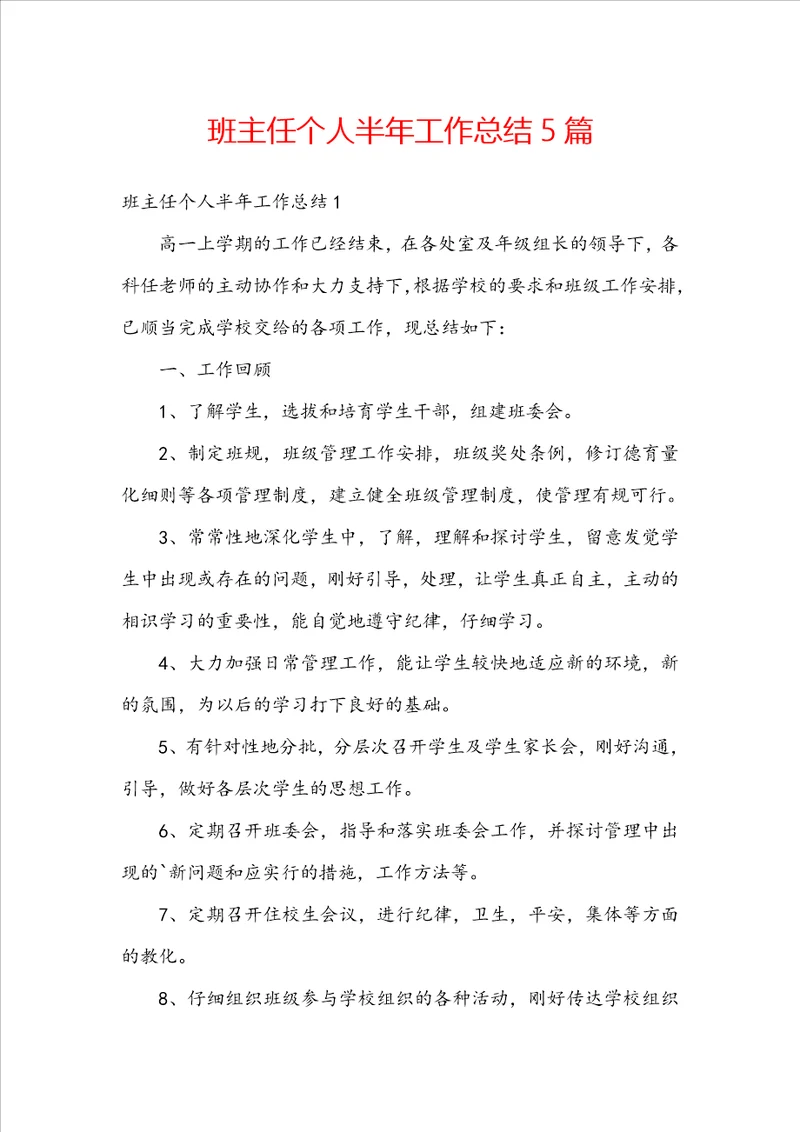 班主任个人半年工作总结5篇

班主任个人半年工作总结1

高一上学期的工作已经结束，在各处室及年级组长的领导下，各科任老师的主动协作和大力支持下，根据学校的要求和班级工作安排，已顺当完成学校交给的各项工作，现总结如下：

一、工作回顾

1、了解学生，选拔和培育学生干部，组建班委会。

2、制定班规，班级管理工作安排，班级奖处条例，修订德育量化细则等各项管理制度，建立健全班级管理制度，使管理有规可行。

3、常常性地深化学生中，了解，理解和探讨学生，留意发觉学生中出现或存在的问题，刚好引导，处理，让学生真正自主，主动的相识学习的重要性，能自觉地遵守纪律，仔细学习。

4、大力加强日常管理工作，能让学生较快地适应新的环境，新的氛围，为以后的学习打下良好的基础。

5、有针对性地分批，分层次召开学生及学生家长会，刚好沟通，引导，做好各层次学生的思想工作。

6、定期召开班委会，指导和落实班委会工作，并探讨管理中出现的`新问题和应实行的措施，工作方法等。

7、定期召开住校生会议，进行纪律，卫生，平安，集体等方面的教化。

8、仔细组织班级参与学校组织的各种活动，刚好传达学校组织